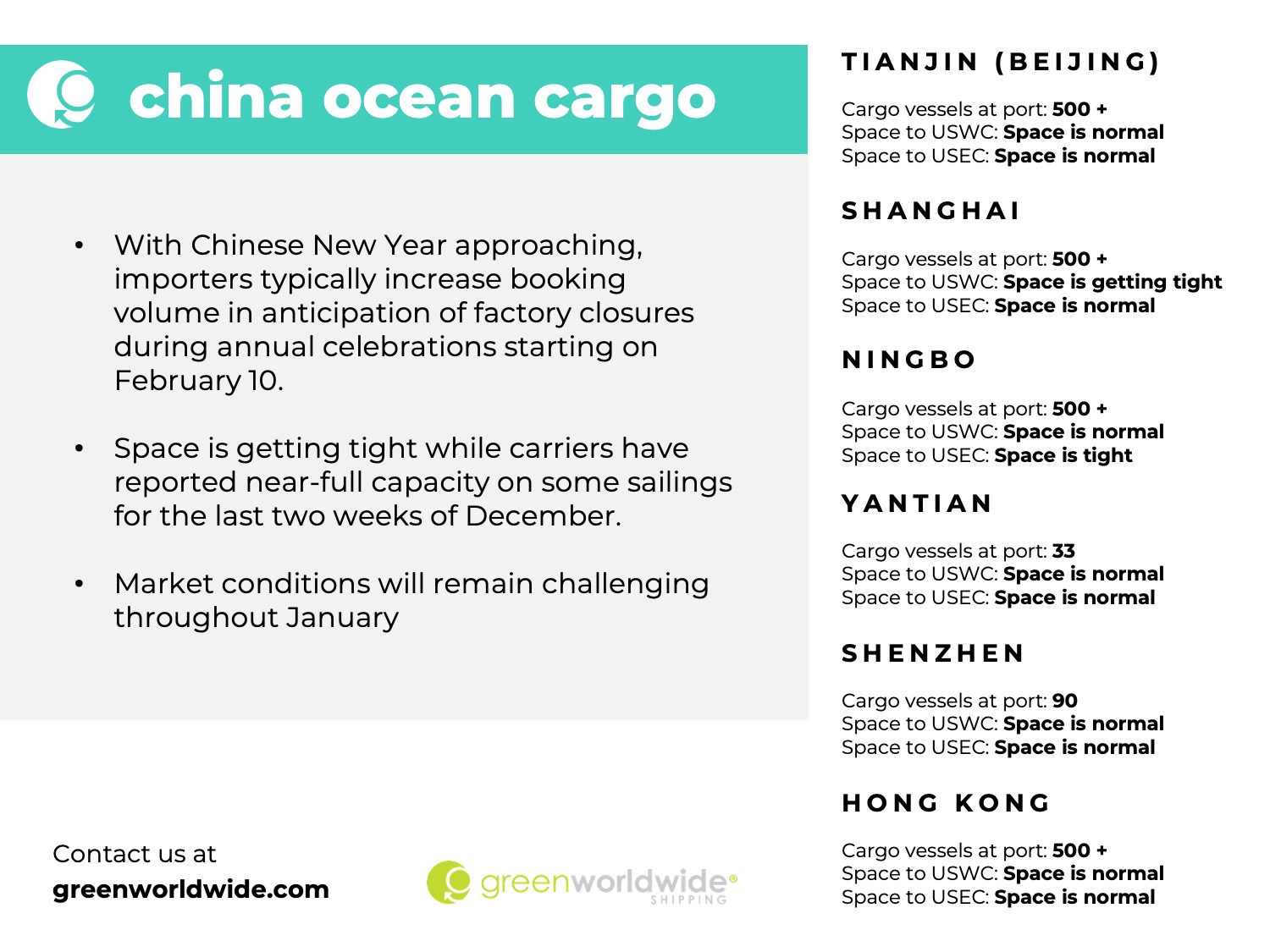 china ocean cargo

• With Chinese New Year approaching, importers typically increase booking volume in anticipation of factory closures during annual celebrations starting on February 10.

• Space is getting tight while carriers have reported near-full capacity on some sailings for the last two weeks of December.

• Market conditions will remain challenging throughout January

Contact us at
greenworldwide.com

greenworldwide®
SHIPPING

TIANJIN (BEIJING)

Cargo vessels at port: 500 +
Space to USWC: Space is normal
Space to USEC: Space is normal

SHANGHAI

Cargo vessels at port: 500 +
Space to USWC: Space is getting tight
Space to USEC: Space is normal

NINGBO

Cargo vessels at port: 500 +
Space to USWC: Space is normal
Space to USEC: Space is tight

YANTIAN

Cargo vessels at port: 33
Space to USWC: Space is normal
Space to USEC: Space is normal

SHENZHEN

Cargo vessels at port: 90
Space to USWC: Space is normal
Space to USEC: Space is normal

HONG KONG

Cargo vessels at port: 500 +
Space to USWC: Space is normal
Space to USEC: Space is normal